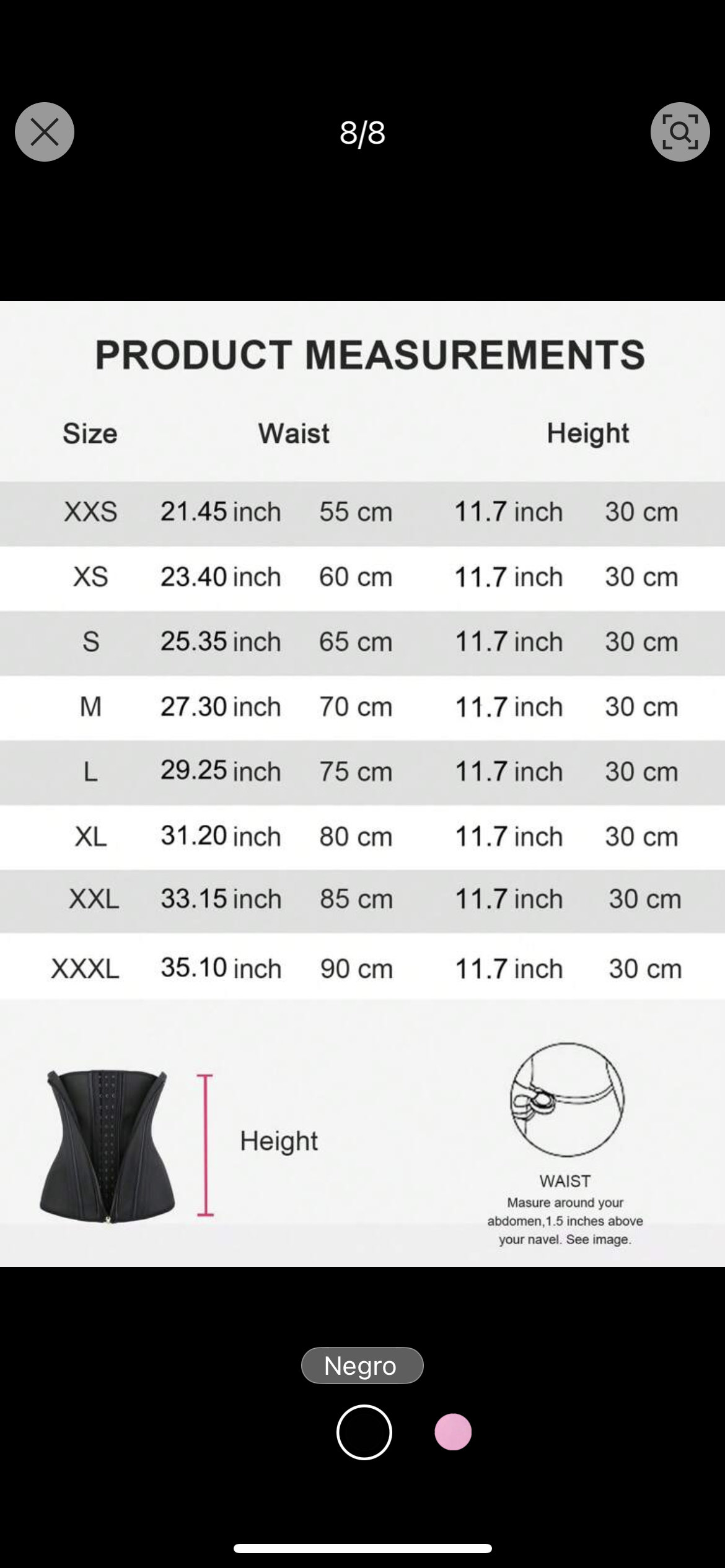 8/8

PRODUCT MEASUREMENTS

| Size | Waist | | Height | |
|---|---|---|---|---|
| XXS | 21.45 inch | 55 cm | 11.7 inch | 30 cm |
| XS | 23.40 inch | 60 cm | 11.7 inch | 30 cm |
| S | 25.35 inch | 65 cm | 11.7 inch | 30 cm |
| M | 27.30 inch | 70 cm | 11.7 inch | 30 cm |
| L | 29.25 inch | 75 cm | 11.7 inch | 30 cm |
| XL | 31.20 inch | 80 cm | 11.7 inch | 30 cm |
| XXL | 33.15 inch | 85 cm | 11.7 inch | 30 cm |
| XXXL | 35.10 inch | 90 cm | 11.7 inch | 30 cm |

Height

WAIST
Masure around your abdomen,1.5 inches above your navel. See image.

Negro